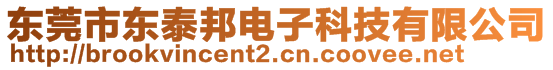 东莞市东泰邦电子科技有限公司
http://brookvincent2.cn.coovee.net